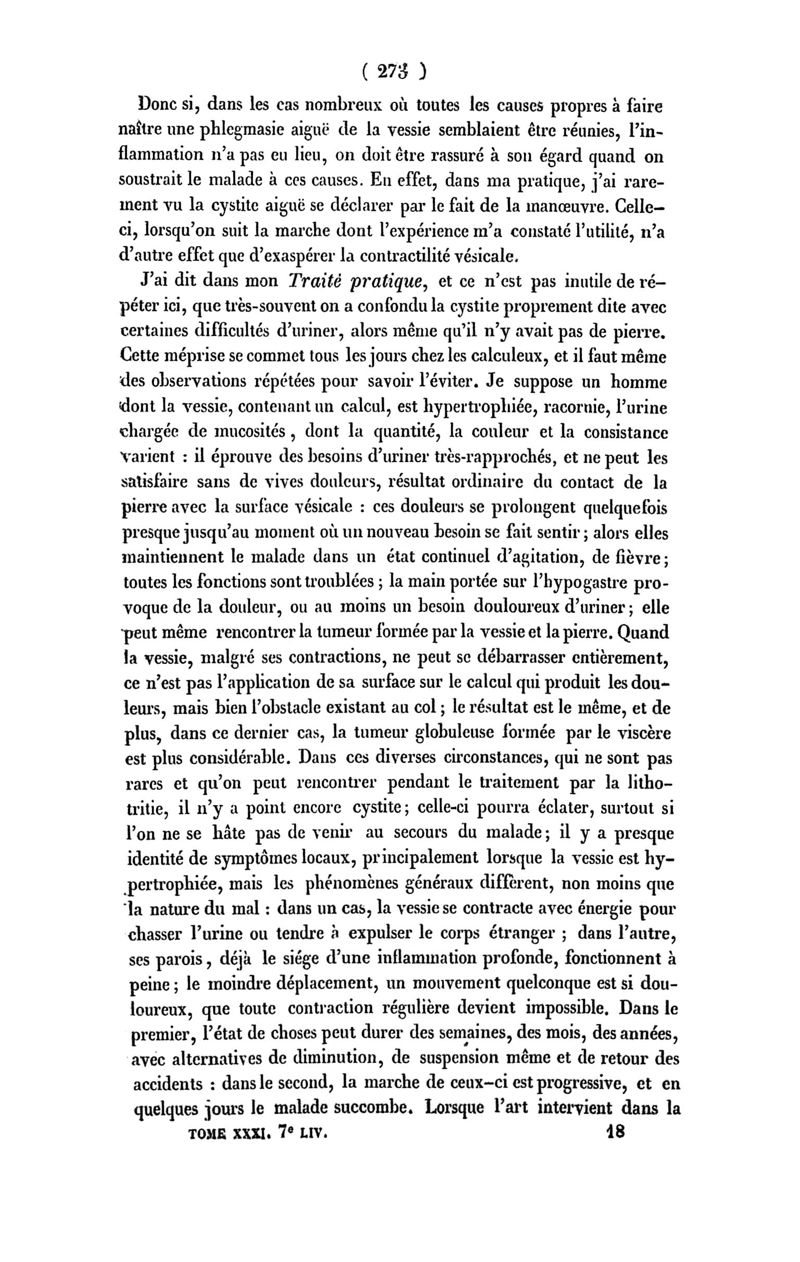 ( 273 )

Donc si, dans les cas nombreux où toutes les causes propres à faire naître une phlegmasie aiguë de la vessie semblaient être réunies, l'inflammation n'a pas eu lieu, on doit être rassuré à son égard quand on soustrait le malade à ces causes. En effet, dans ma pratique, j'ai rarement vu la cystite aiguë se déclarer par le fait de la manœuvre. Celle-ci, lorsqu'on suit la marche dont l'expérience m'a constaté l'utilité, n'a d'autre effet que d'exaspérer la contractilité vésicale.

J'ai dit dans mon Traité pratique, et ce n'est pas inutile de répéter ici, que très-souvent on a confondu la cystite proprement dite avec certaines difficultés d'uriner, alors même qu'il n'y avait pas de pierre. Cette méprise se commet tous les jours chez les calculeux, et il faut même des observations répétées pour savoir l'éviter. Je suppose un homme dont la vessie, contenant un calcul, est hypertrophiée, racornie, l'urine chargée de mucosités, dont la quantité, la couleur et la consistance varient : il éprouve des besoins d'uriner très-rapprochés, et ne peut les satisfaire sans de vives douleurs, résultat ordinaire du contact de la pierre avec la surface vésicale : ces douleurs se prolongent quelquefois presque jusqu'au moment où un nouveau besoin se fait sentir ; alors elles maintiennent le malade dans un état continuel d'agitation, de fièvre ; toutes les fonctions sont troublées ; la main portée sur l'hypogastre provoque de la douleur, ou au moins un besoin douloureux d'uriner ; elle peut même rencontrer la tumeur formée par la vessie et la pierre. Quand la vessie, malgré ses contractions, ne peut se débarrasser entièrement, ce n'est pas l'application de sa surface sur le calcul qui produit les douleurs, mais bien l'obstacle existant au col ; le résultat est le même, et de plus, dans ce dernier cas, la tumeur globuleuse formée par le viscère est plus considérable. Dans ces diverses circonstances, qui ne sont pas rares et qu'on peut rencontrer pendant le traitement par la lithotritie, il n'y a point encore cystite ; celle-ci pourra éclater, surtout si l'on ne se hâte pas de venir au secours du malade ; il y a presque identité de symptômes locaux, principalement lorsque la vessie est hypertrophiée, mais les phénomènes généraux diffèrent, non moins que la nature du mal : dans un cas, la vessie se contracte avec énergie pour chasser l'urine ou tendre à expulser le corps étranger ; dans l'autre, ses parois, déjà le siége d'une inflammation profonde, fonctionnent à peine ; le moindre déplacement, un mouvement quelconque est si douloureux, que toute contraction régulière devient impossible. Dans le premier, l'état de choses peut durer des semaines, des mois, des années, avec alternatives de diminution, de suspension même et de retour des accidents : dans le second, la marche de ceux-ci est progressive, et en quelques jours le malade succombe. Lorsque l'art intervient dans la

TOME XXXI. 7e LIV. 18